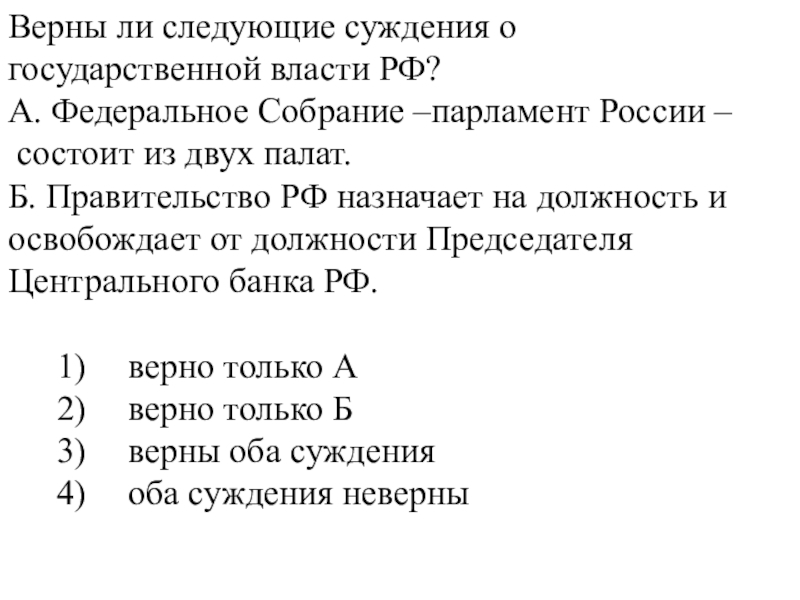 Верны ли следующие суждения о государственной власти РФ?
А. Федеральное Собрание –парламент России – состоит из двух палат.
Б. Правительство РФ назначает на должность и освобождает от должности Председателя Центрального банка РФ.

1) верно только А
2) верно только Б
3) верны оба суждения
4) оба суждения неверны